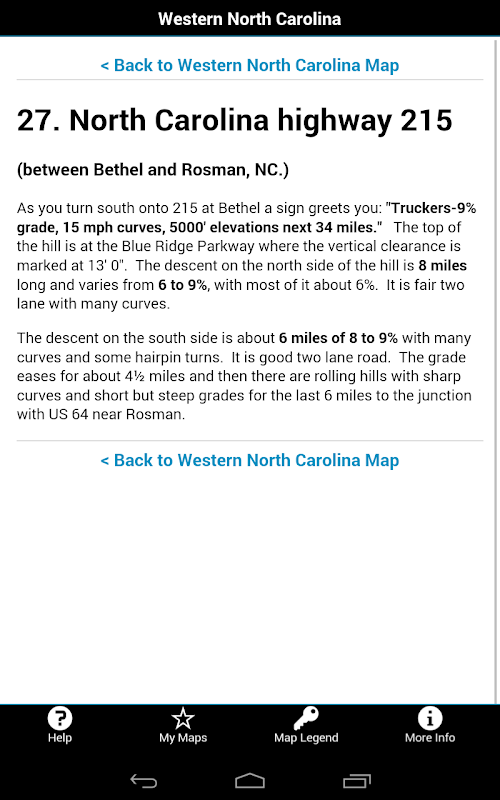 Western North Carolina

< Back to Western North Carolina Map

27. North Carolina highway 215

(between Bethel and Rosman, NC.)

As you turn south onto 215 at Bethel a sign greets you: "Truckers-9% grade, 15 mph curves, 5000' elevations next 34 miles." The top of the hill is at the Blue Ridge Parkway where the vertical clearance is marked at 13' 0". The descent on the north side of the hill is 8 miles long and varies from 6 to 9%, with most of it about 6%. It is fair two lane with many curves.

The descent on the south side is about 6 miles of 8 to 9% with many curves and some hairpin turns. It is good two lane road. The grade eases for about 4½ miles and then there are rolling hills with sharp curves and short but steep grades for the last 6 miles to the junction with US 64 near Rosman.

< Back to Western North Carolina Map

Help My Maps Map Legend More Info